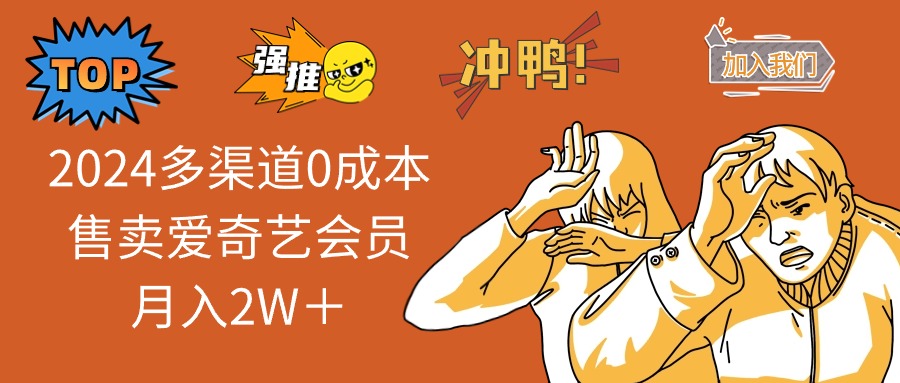 TOP

强推

冲鸭!

加入我们

2024多渠道0成本
售卖爱奇艺会员
月入2W＋